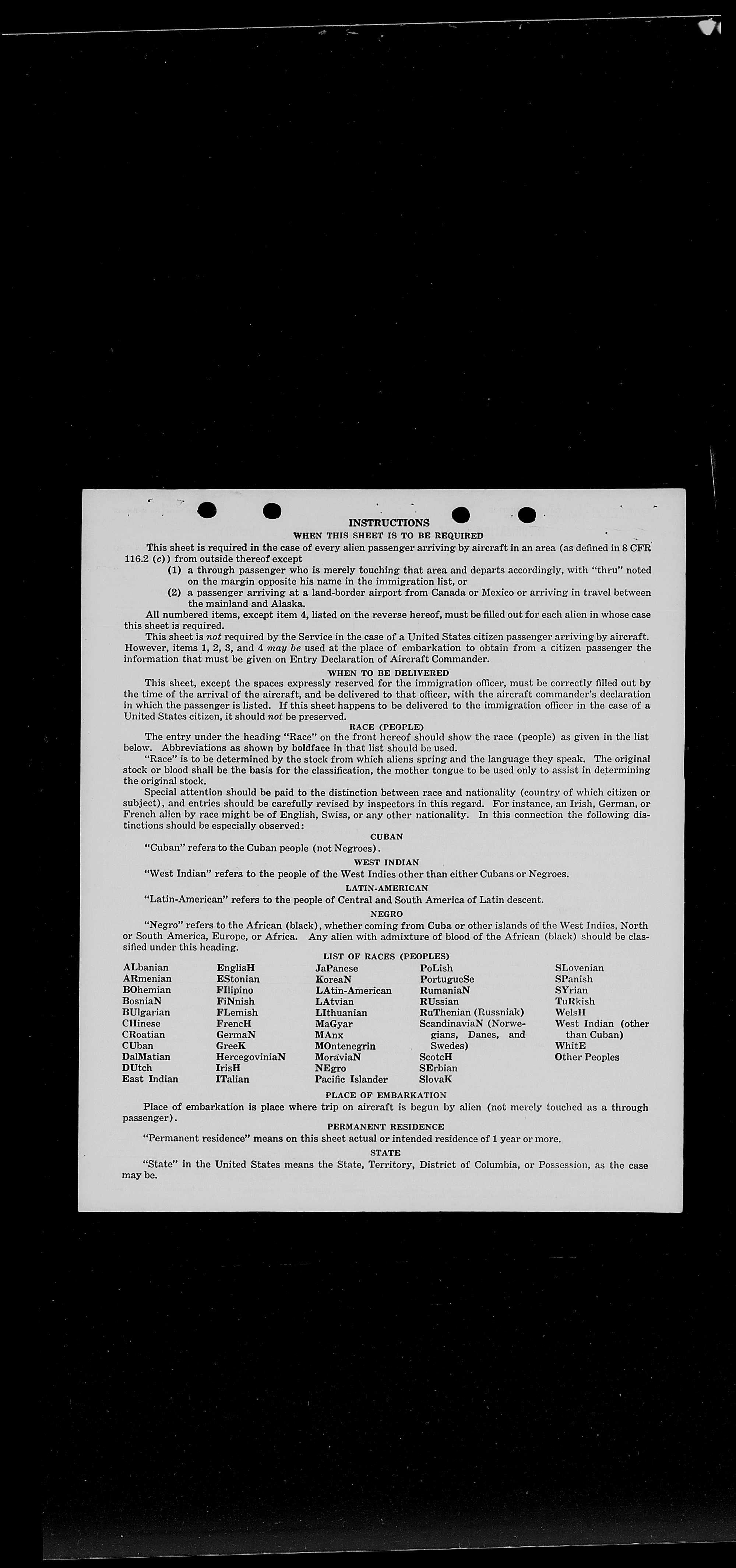 INSTRUCTIONS
WHEN THIS SHEET IS TO BE REQUIRED

This sheet is required in the case of every alien passenger arriving by aircraft in an area (as defined in 8 CFR 116.2 (c)) from outside thereof except
(1) a through passenger who is merely touching that area and departs accordingly, with "thru" noted on the margin opposite his name in the immigration list, or
(2) a passenger arriving at a land-border airport from Canada or Mexico or arriving in travel between the mainland and Alaska.

All numbered items, except item 4, listed on the reverse hereof, must be filled out for each alien in whose case this sheet is required.

This sheet is not required by the Service in the case of a United States citizen passenger arriving by aircraft. However, items 1, 2, 3, and 4 may be used at the place of embarkation to obtain from a citizen passenger the information that must be given on Entry Declaration of Aircraft Commander.

WHEN TO BE DELIVERED

This sheet, except the spaces expressly reserved for the immigration officer, must be correctly filled out by the time of the arrival of the aircraft, and be delivered to that officer, with the aircraft commander's declaration in which the passenger is listed. If this sheet happens to be delivered to the immigration officer in the case of a United States citizen, it should not be preserved.

RACE (PEOPLE)

The entry under the heading "Race" on the front hereof should show the race (people) as given in the list below. Abbreviations as shown by boldface in that list should be used.

"Race" is to be determined by the stock from which aliens spring and the language they speak. The original stock or blood shall be the basis for the classification, the mother tongue to be used only to assist in determining the original stock.

Special attention should be paid to the distinction between race and nationality (country of which citizen or subject), and entries should be carefully revised by inspectors in this regard. For instance, an Irish, German, or French alien by race might be of English, Swiss, or any other nationality. In this connection the following distinctions should be especially observed:

CUBAN

"Cuban" refers to the Cuban people (not Negroes).

WEST INDIAN

"West Indian" refers to the people of the West Indies other than either Cubans or Negroes.

LATIN-AMERICAN

"Latin-American" refers to the people of Central and South America of Latin descent.

NEGRO

"Negro" refers to the African (black), whether coming from Cuba or other islands of the West Indies, North or South America, Europe, or Africa. Any alien with admixture of blood of the African (black) should be classified under this heading.

LIST OF RACES (PEOPLES)

ALbanian
ARmenian
BOhemian
BosniaN
BUlgarian
CHinese
CRoatian
CUban
DalMatian
DUtch
East Indian

EnglisH
EStonian
FIlipino
FiNnish
FLemish
FrencH
GermaN
GreeK
HercegoviniaN
IrisH
ITalian

JaPanese
KoreaN
LAtin-American
LAtvian
LIthuanian
MaGyar
MAnx
MOntenegrin
MoraviaN
NEgro
Pacific Islander

PoLish
PortugueSe
RumaniaN
RUssian
RuThenian (Russniak)
ScandinaviaN (Norwegians, Danes, and Swedes)
ScotcH
SErbian
SlovaK

SLovenian
SPanish
SYrian
TuRkish
WelsH
West Indian (other than Cuban)
WhitE
Other Peoples

PLACE OF EMBARKATION

Place of embarkation is place where trip on aircraft is begun by alien (not merely touched as a through passenger).

PERMANENT RESIDENCE

"Permanent residence" means on this sheet actual or intended residence of 1 year or more.

STATE

"State" in the United States means the State, Territory, District of Columbia, or Possession, as the case may be.